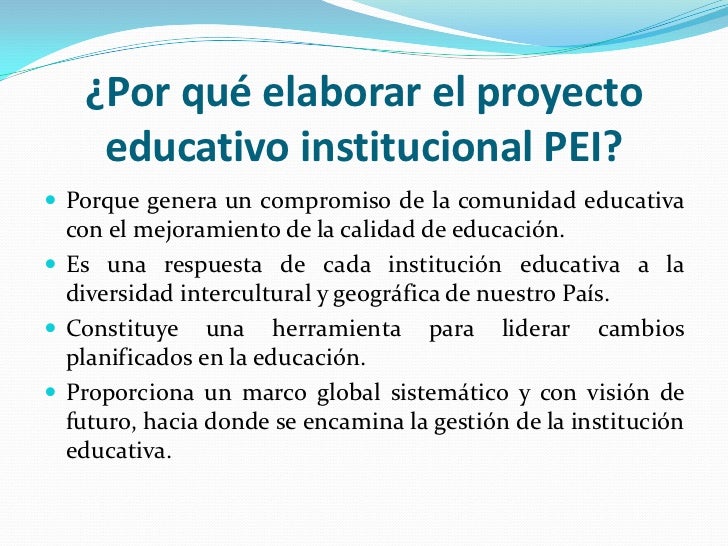 ¿Por qué elaborar el proyecto educativo institucional PEI?

• Porque genera un compromiso de la comunidad educativa con el mejoramiento de la calidad de educación.
• Es una respuesta de cada institución educativa a la diversidad intercultural y geográfica de nuestro País.
• Constituye una herramienta para liderar cambios planificados en la educación.
• Proporciona un marco global sistemático y con visión de futuro, hacia donde se encamina la gestión de la institución educativa.